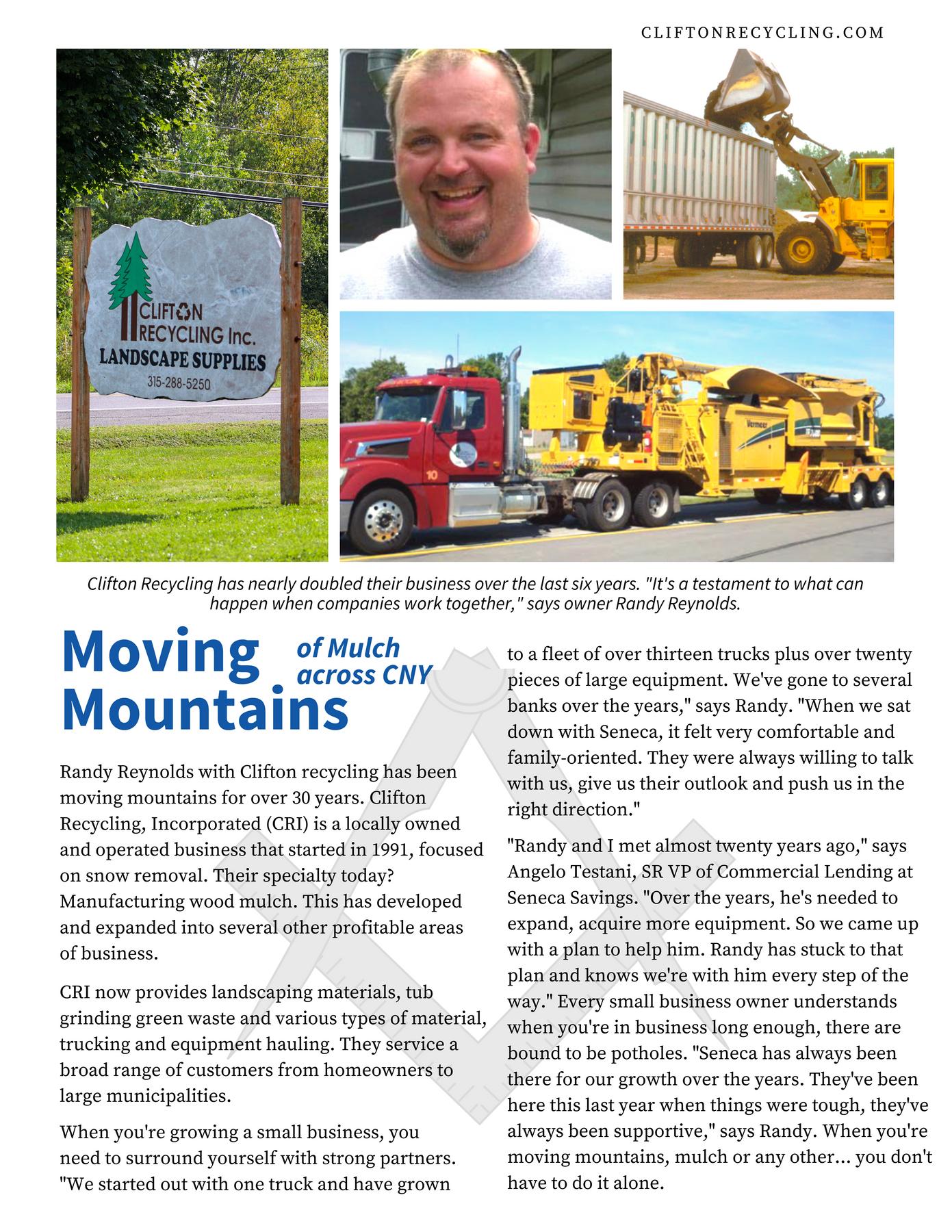 CLIFTONRECYCLING.COM

CLIFTON RECYCLING Inc.
LANDSCAPE SUPPLIES
315-288-5250

Vermeer

10

Clifton Recycling has nearly doubled their business over the last six years. "It's a testament to what can happen when companies work together," says owner Randy Reynolds.

Moving Mountains of Mulch across CNY

Randy Reynolds with Clifton recycling has been moving mountains for over 30 years. Clifton Recycling, Incorporated (CRI) is a locally owned and operated business that started in 1991, focused on snow removal. Their specialty today? Manufacturing wood mulch. This has developed and expanded into several other profitable areas of business.

CRI now provides landscaping materials, tub grinding green waste and various types of material, trucking and equipment hauling. They service a broad range of customers from homeowners to large municipalities.

When you're growing a small business, you need to surround yourself with strong partners. "We started out with one truck and have grown to a fleet of over thirteen trucks plus over twenty pieces of large equipment. We've gone to several banks over the years," says Randy. "When we sat down with Seneca, it felt very comfortable and family-oriented. They were always willing to talk with us, give us their outlook and push us in the right direction."

"Randy and I met almost twenty years ago," says Angelo Testani, SR VP of Commercial Lending at Seneca Savings. "Over the years, he's needed to expand, acquire more equipment. So we came up with a plan to help him. Randy has stuck to that plan and knows we're with him every step of the way." Every small business owner understands when you're in business long enough, there are bound to be potholes. "Seneca has always been there for our growth over the years. They've been here this last year when things were tough, they've always been supportive," says Randy. When you're moving mountains, mulch or any other... you don't have to do it alone.